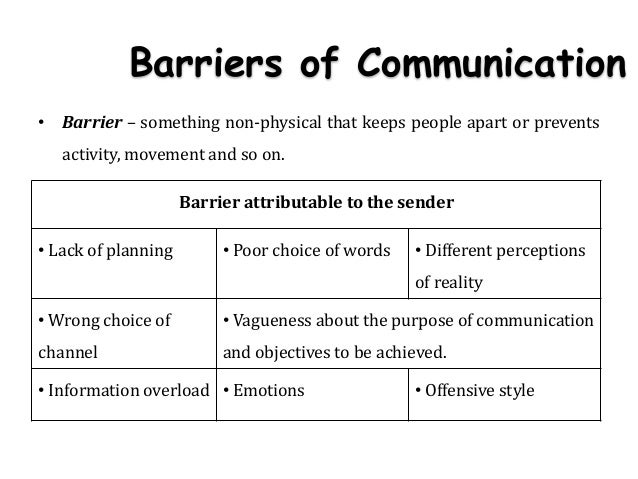 Barriers of Communication

• Barrier – something non-physical that keeps people apart or prevents activity, movement and so on.

| Barrier attributable to the sender | | |
|---|---|---|
| • Lack of planning | • Poor choice of words | • Different perceptions of reality |
| • Wrong choice of channel | • Vagueness about the purpose of communication and objectives to be achieved. | |
| • Information overload | • Emotions | • Offensive style |